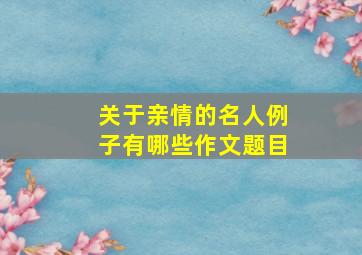 关于亲情的名人例子有哪些作文题目